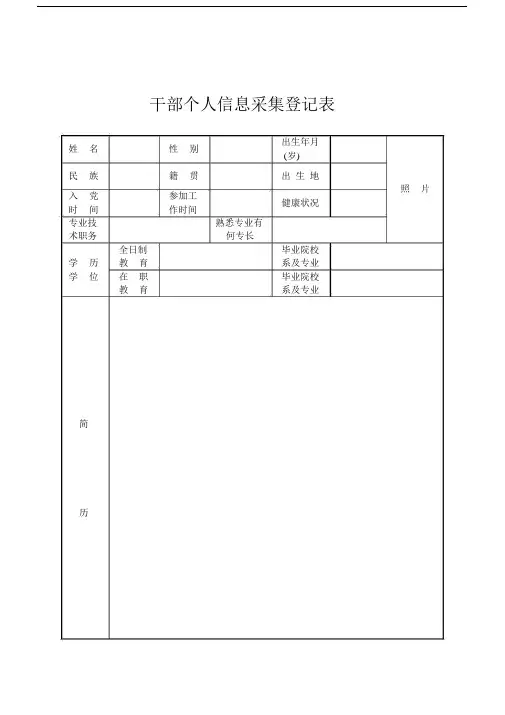 干部个人信息采集登记表

| 姓 名 | | 性 别 | | 出生年月（岁） | | 照 片 |
|---|---|---|---|---|---|---|
| 民 族 | | 籍 贯 | | 出 生 地 | | |
| 入 党 时 间 | | 参加工作时间 | | 健康状况 | | |
| 专业技术职务 | | | 熟悉专业有何专长 | | | |
| 学 历 学 位 | 全日制 教 育 | | | 毕业院校系及专业 | | |
| | 在 职 教 育 | | | 毕业院校系及专业 | | |
| 简 历 | | | | | | |